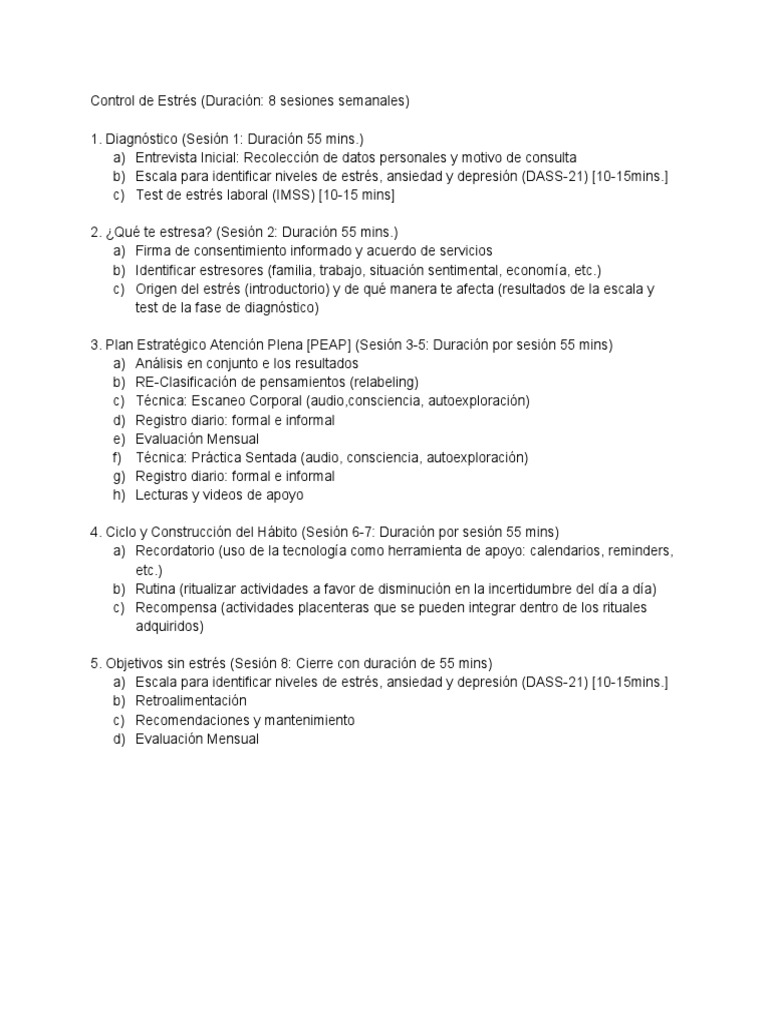 Control de Estrés (Duración: 8 sesiones semanales)

1. Diagnóstico (Sesión 1: Duración 55 mins.)
a) Entrevista Inicial: Recolección de datos personales y motivo de consulta
b) Escala para identificar niveles de estrés, ansiedad y depresión (DASS-21) [10-15mins.]
c) Test de estrés laboral (IMSS) [10-15 mins]

2. ¿Qué te estresa? (Sesión 2: Duración 55 mins.)
a) Firma de consentimiento informado y acuerdo de servicios
b) Identificar estresores (familia, trabajo, situación sentimental, economía, etc.)
c) Origen del estrés (introductorio) y de qué manera te afecta (resultados de la escala y test de la fase de diagnóstico)

3. Plan Estratégico Atención Plena [PEAP] (Sesión 3-5: Duración por sesión 55 mins)
a) Análisis en conjunto e los resultados
b) RE-Clasificación de pensamientos (relabeling)
c) Técnica: Escaneo Corporal (audio,consciencia, autoexploración)
d) Registro diario: formal e informal
e) Evaluación Mensual
f) Técnica: Práctica Sentada (audio, consciencia, autoexploración)
g) Registro diario: formal e informal
h) Lecturas y videos de apoyo

4. Ciclo y Construcción del Hábito (Sesión 6-7: Duración por sesión 55 mins)
a) Recordatorio (uso de la tecnología como herramienta de apoyo: calendarios, reminders, etc.)
b) Rutina (ritualizar actividades a favor de disminución en la incertidumbre del día a día)
c) Recompensa (actividades placenteras que se pueden integrar dentro de los rituales adquiridos)

5. Objetivos sin estrés (Sesión 8: Cierre con duración de 55 mins)
a) Escala para identificar niveles de estrés, ansiedad y depresión (DASS-21) [10-15mins.]
b) Retroalimentación
c) Recomendaciones y mantenimiento
d) Evaluación Mensual